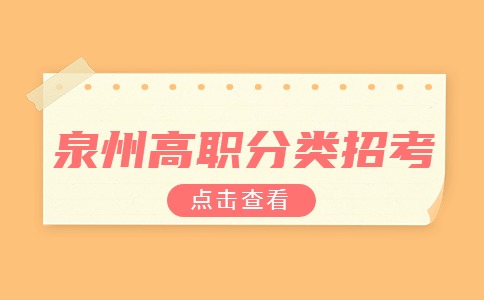 泉州高职分类招考

点击查看